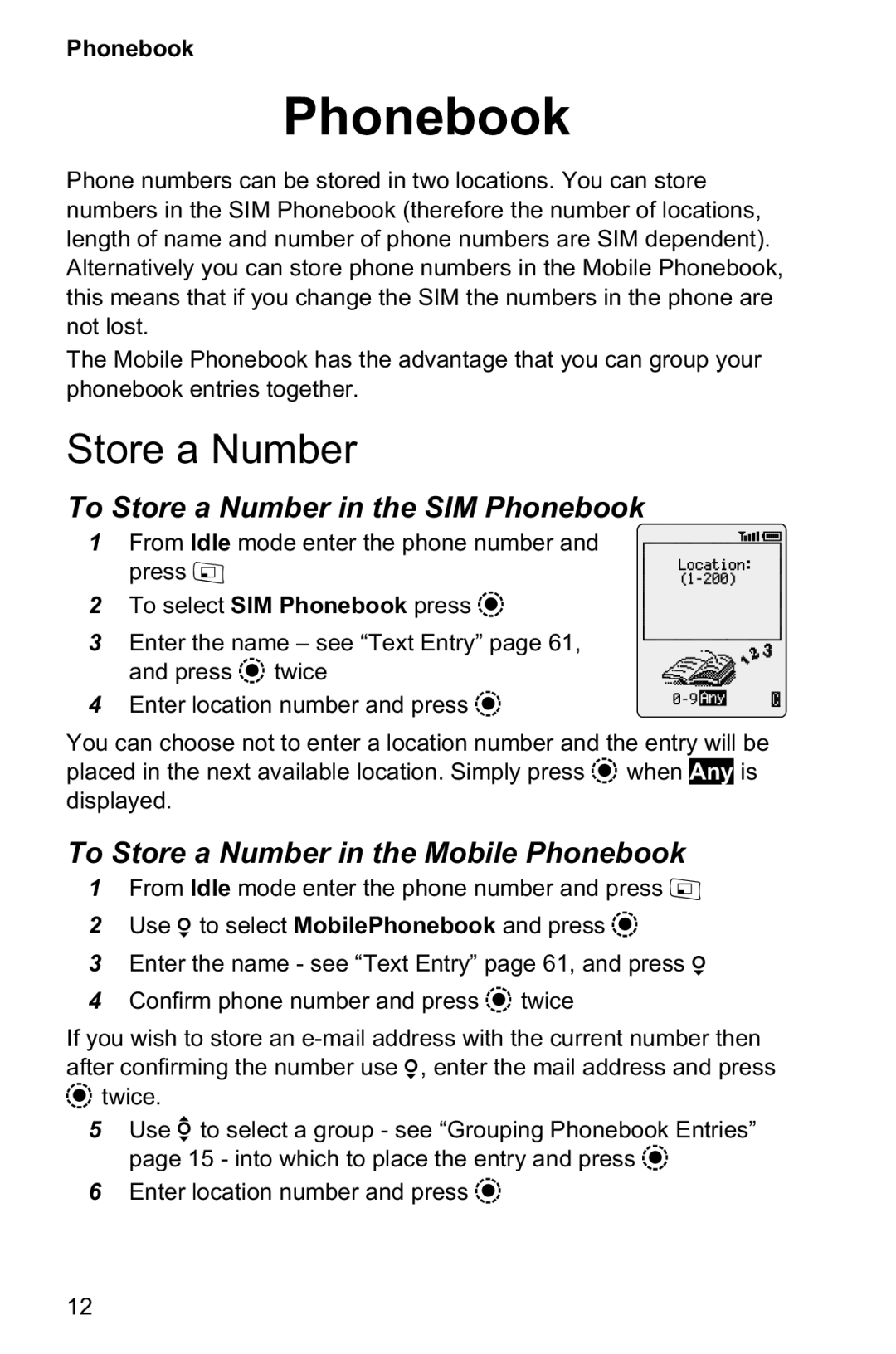 Phonebook

Phonebook

Phone numbers can be stored in two locations. You can store numbers in the SIM Phonebook (therefore the number of locations, length of name and number of phone numbers are SIM dependent). Alternatively you can store phone numbers in the Mobile Phonebook, this means that if you change the SIM the numbers in the phone are not lost.

The Mobile Phonebook has the advantage that you can group your phonebook entries together.

Store a Number

To Store a Number in the SIM Phonebook

1 From Idle mode enter the phone number and press

2 To select SIM Phonebook press

3 Enter the name – see “Text Entry” page 61, and press twice

4 Enter location number and press

Location:
(1-200)

123

0-9 Any

You can choose not to enter a location number and the entry will be placed in the next available location. Simply press when Any is displayed.

To Store a Number in the Mobile Phonebook

1 From Idle mode enter the phone number and press

2 Use to select MobilePhonebook and press

3 Enter the name - see “Text Entry” page 61, and press

4 Confirm phone number and press twice

If you wish to store an e-mail address with the current number then after confirming the number use , enter the mail address and press twice.

5 Use to select a group - see “Grouping Phonebook Entries” page 15 - into which to place the entry and press

6 Enter location number and press

12